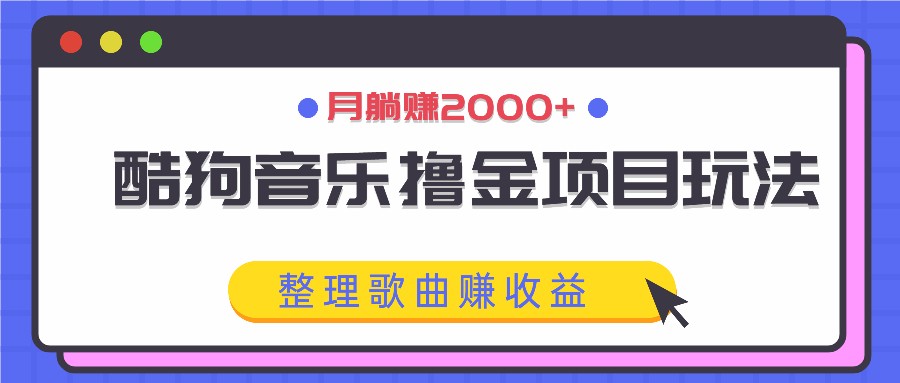 月躺赚2000+

酷狗音乐撸金项目玩法

整理歌曲赚收益